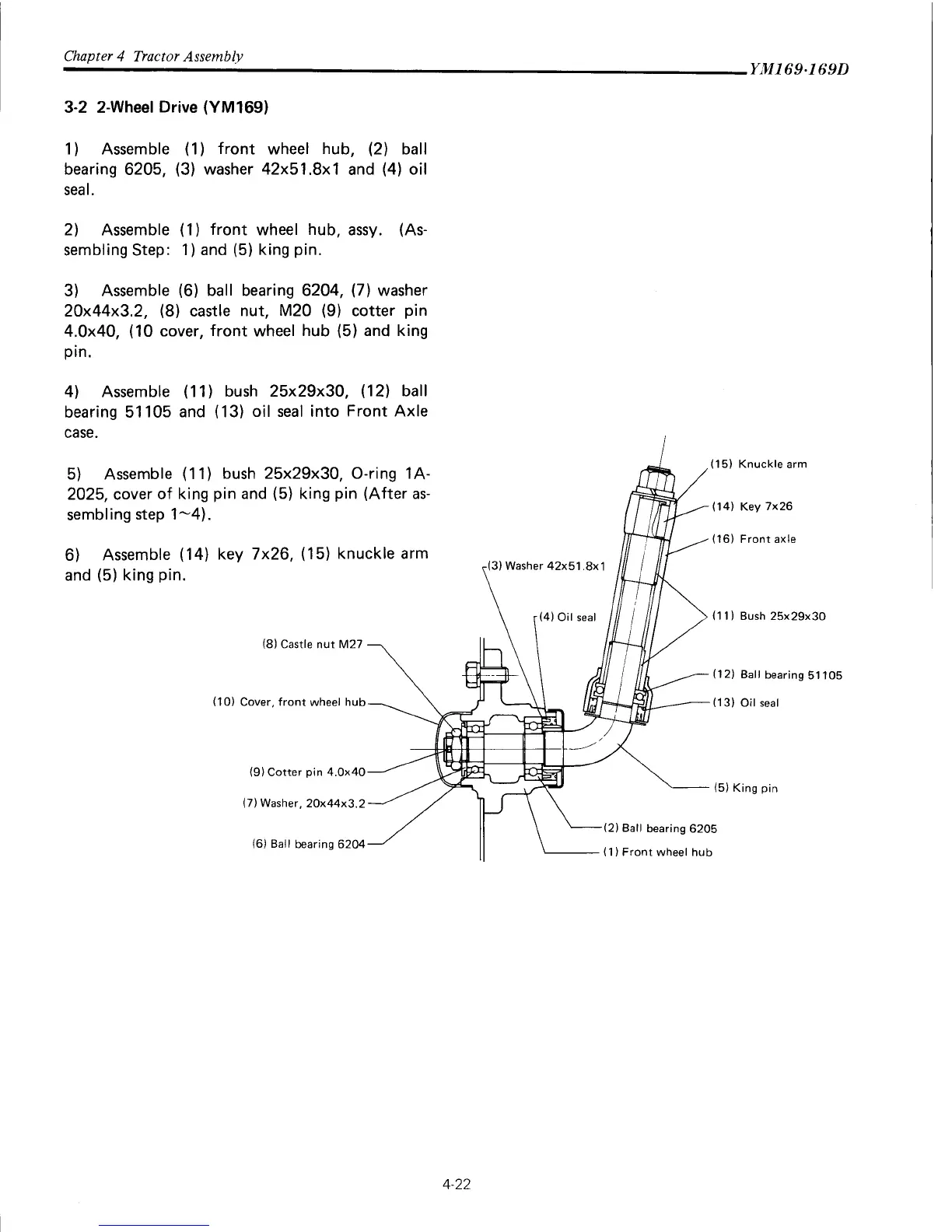 Chapter 4 Tractor Assembly

YM169·169D

3-2 2-Wheel Drive (YM169)

1) Assemble (1) front wheel hub, (2) ball bearing 6205, (3) washer 42x51.8x1 and (4) oil seal.

2) Assemble (1) front wheel hub, assy. (Assembling Step: 1) and (5) king pin.

3) Assemble (6) ball bearing 6204, (7) washer 20x44x3.2, (8) castle nut, M20 (9) cotter pin 4.0x40, (10 cover, front wheel hub (5) and king pin.

4) Assemble (11) bush 25x29x30, (12) ball bearing 51105 and (13) oil seal into Front Axle case.

5) Assemble (11) bush 25x29x30, O-ring 1A-2025, cover of king pin and (5) king pin (After assembling step 1~4).

6) Assemble (14) key 7x26, (15) knuckle arm and (5) king pin.

(15) Knuckle arm

(14) Key 7x26

(16) Front axle

(3) Washer 42x51.8x1

(4) Oil seal

(11) Bush 25x29x30

(8) Castle nut M27

(12) Ball bearing 51105

(10) Cover, front wheel hub

(13) Oil seal

(9) Cotter pin 4.0x40

(5) King pin

(7) Washer, 20x44x3.2

(2) Ball bearing 6205

(6) Ball bearing 6204

(1) Front wheel hub

4-22